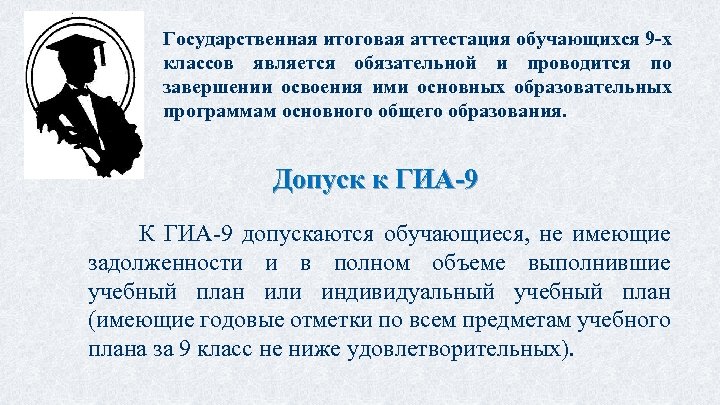 Государственная итоговая аттестация обучающихся 9-х классов является обязательной и проводится по завершении освоения ими основных образовательных программам основного общего образования.

Допуск к ГИА-9

К ГИА-9 допускаются обучающиеся, не имеющие задолженности и в полном объеме выполнившие учебный план или индивидуальный учебный план (имеющие годовые отметки по всем предметам учебного плана за 9 класс не ниже удовлетворительных).